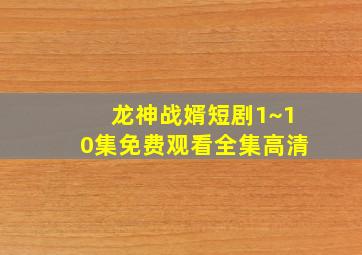 龙神战婿短剧1~10集免费观看全集高清